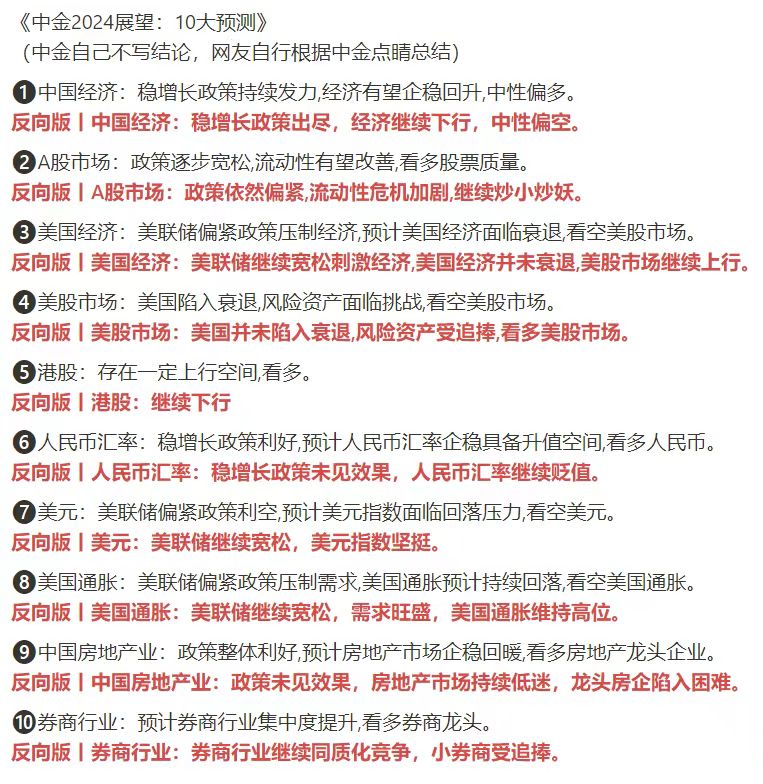 《中金2024展望：10大预测》
（中金自己不写结论，网友自行根据中金点睛总结）

❶中国经济：稳增长政策持续发力,经济有望企稳回升,中性偏多。
反向版丨中国经济：稳增长政策出尽，经济继续下行，中性偏空。

❷A股市场：政策逐步宽松,流动性有望改善,看多股票质量。
反向版丨A股市场：政策依然偏紧,流动性危机加剧,继续炒小炒妖。

❸美国经济：美联储偏紧政策压制经济,预计美国经济面临衰退,看空美股市场。
反向版丨美国经济：美联储继续宽松刺激经济,美国经济并未衰退,美股市场继续上行。

❹美股市场：美国陷入衰退,风险资产面临挑战,看空美股市场。
反向版丨美股市场：美国并未陷入衰退,风险资产受追捧,看多美股市场。

❺港股：存在一定上行空间,看多。
反向版丨港股：继续下行

❻人民币汇率：稳增长政策利好,预计人民币汇率企稳具备升值空间,看多人民币。
反向版丨人民币汇率：稳增长政策未见效果，人民币汇率继续贬值。

❼美元：美联储偏紧政策利空,预计美元指数面临回落压力,看空美元。
反向版丨美元：美联储继续宽松，美元指数坚挺。

❽美国通胀：美联储偏紧政策压制需求,美国通胀预计持续回落,看空美国通胀。
反向版丨美国通胀：美联储继续宽松，需求旺盛，美国通胀维持高位。

❾中国房地产业：政策整体利好,预计房地产市场企稳回暖,看多房地产龙头企业。
反向版丨中国房地产业：政策未见效果，房地产市场持续低迷，龙头房企陷入困难。

❿券商行业：预计券商行业集中度提升,看多券商龙头。
反向版丨券商行业：券商行业继续同质化竞争，小券商受追捧。